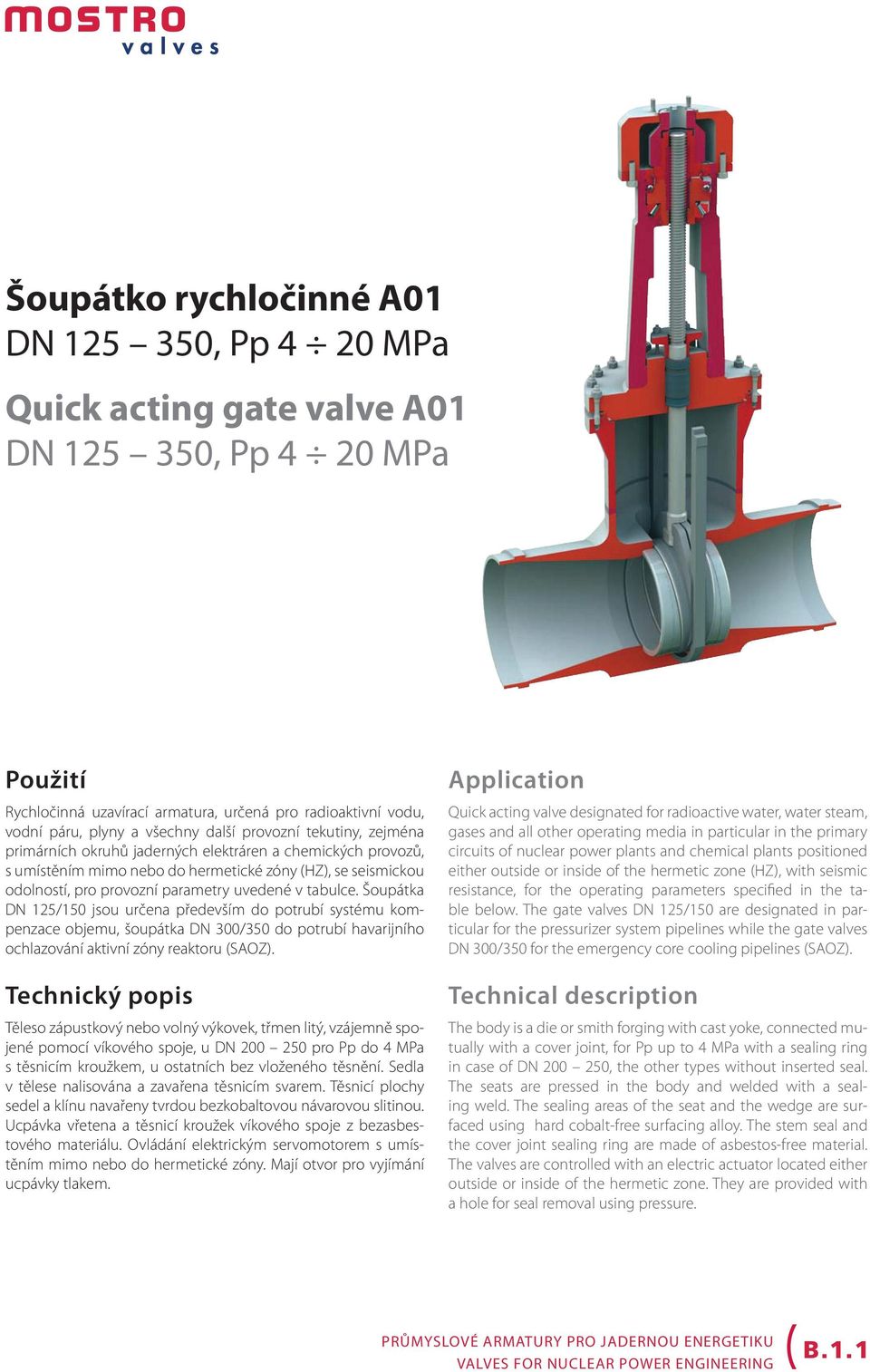 MOSTRO
valves

Šoupátko rychločinné A01
DN 125 – 350, Pp 4 ÷ 20 MPa

Quick acting gate valve A01
DN 125 – 350, Pp 4 ÷ 20 MPa

Použití

Rychločinná uzavírací armatura, určená pro radioaktivní vodu, vodní páru, plyny a všechny další provozní tekutiny, zejména primárních okruhů jaderných elektráren a chemických provozů, s umístěním mimo nebo do hermetické zóny (HZ), se seismickou odolností, pro provozní parametry uvedené v tabulce. Šoupátka DN 125/150 jsou určena především do potrubí systému kompenzace objemu, šoupátka DN 300/350 do potrubí havarijního ochlazování aktivní zóny reaktoru (SAOZ).

Technický popis

Těleso zápustkový nebo volný výkovek, třmen litý, vzájemně spojené pomocí víkového spoje, u DN 200 – 250 pro Pp do 4 MPa s těsnicím kroužkem, u ostatních bez vloženého těsnění. Sedla v tělese nalisována a zavařena těsnicím svarem. Těsnicí plochy sedel a klínu navařeny tvrdou bezkobaltovou návarovou slitinou. Ucpávka vřetena a těsnicí kroužek víkového spoje z bezasbestového materiálu. Ovládání elektrickým servomotorem s umístěním mimo nebo do hermetické zóny. Mají otvor pro vyjímání ucpávky tlakem.

Application

Quick acting valve designated for radioactive water, water steam, gases and all other operating media in particular in the primary circuits of nuclear power plants and chemical plants positioned either outside or inside of the hermetic zone (HZ), with seismic resistance, for the operating parameters specified in the table below. The gate valves DN 125/150 are designated in particular for the pressurizer system pipelines while the gate valves DN 300/350 for the emergency core cooling pipelines (SAOZ).

Technical description

The body is a die or smith forging with cast yoke, connected mutually with a cover joint, for Pp up to 4 MPa with a sealing ring in case of DN 200 – 250, the other types without inserted seal. The seats are pressed in the body and welded with a sealing weld. The sealing areas of the seat and the wedge are surfaced using hard cobalt-free surfacing alloy. The stem seal and the cover joint sealing ring are made of asbestos-free material. The valves are controlled with an electric actuator located either outside or inside of the hermetic zone. They are provided with a hole for seal removal using pressure.

PRŮMYSLOVÉ ARMATURY PRO JADERNOU ENERGETIKU
VALVES FOR NUCLEAR POWER ENGINEERING
B.1.1